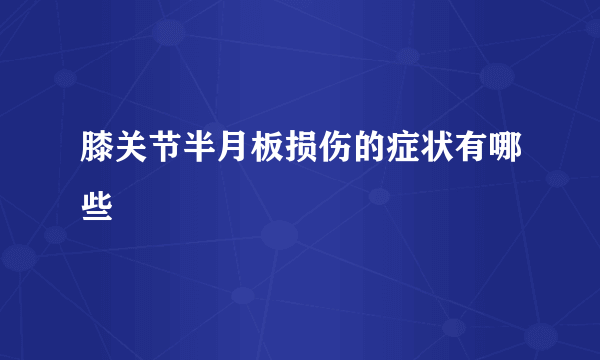 膝关节半月板损伤的症状有哪些